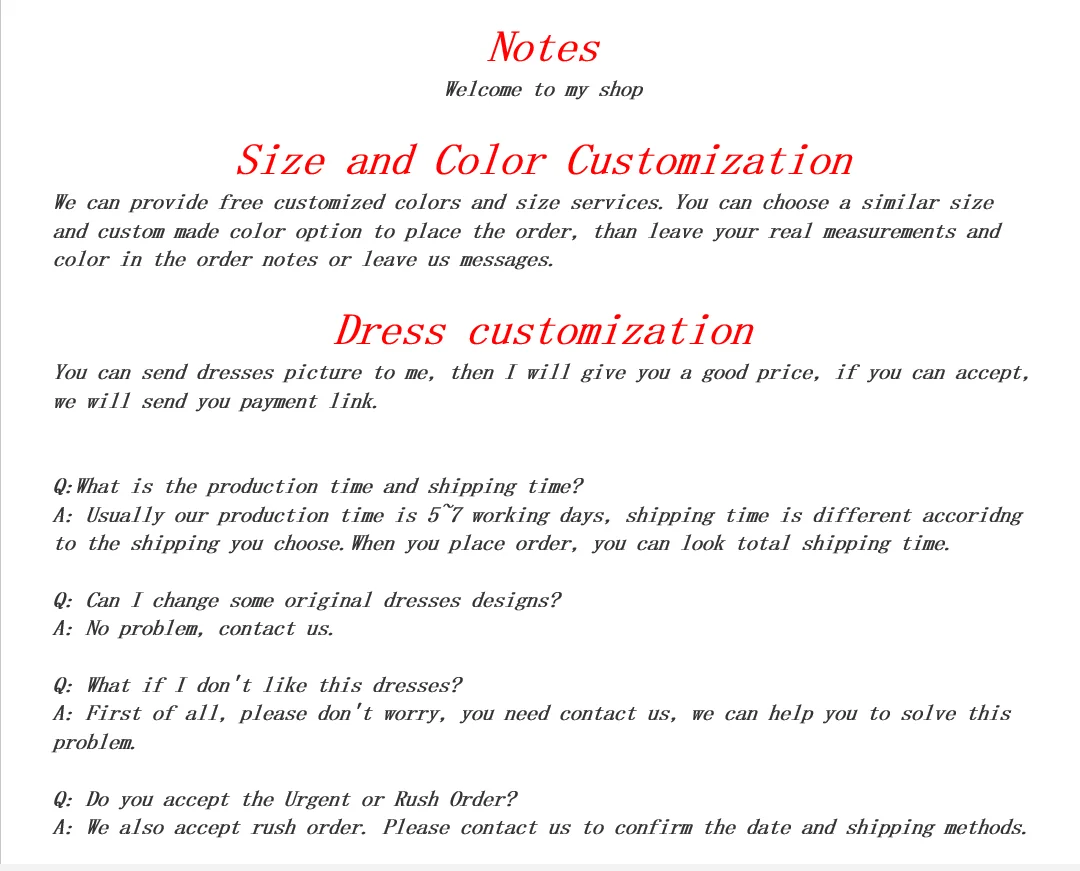 Notes
Welcome to my shop

Size and Color Customization
We can provide free customized colors and size services. You can choose a similar size and custom made color option to place the order, than leave your real measurements and color in the order notes or leave us messages.

Dress customization
You can send dresses picture to me, then I will give you a good price, if you can accept, we will send you payment link.

Q:What is the production time and shipping time?
A: Usually our production time is 5~7 working days, shipping time is different accoridng to the shipping you choose.When you place order, you can look total shipping time.

Q: Can I change some original dresses designs?
A: No problem, contact us.

Q: What if I don't like this dresses?
A: First of all, please don't worry, you need contact us, we can help you to solve this problem.

Q: Do you accept the Urgent or Rush Order?
A: We also accept rush order. Please contact us to confirm the date and shipping methods.